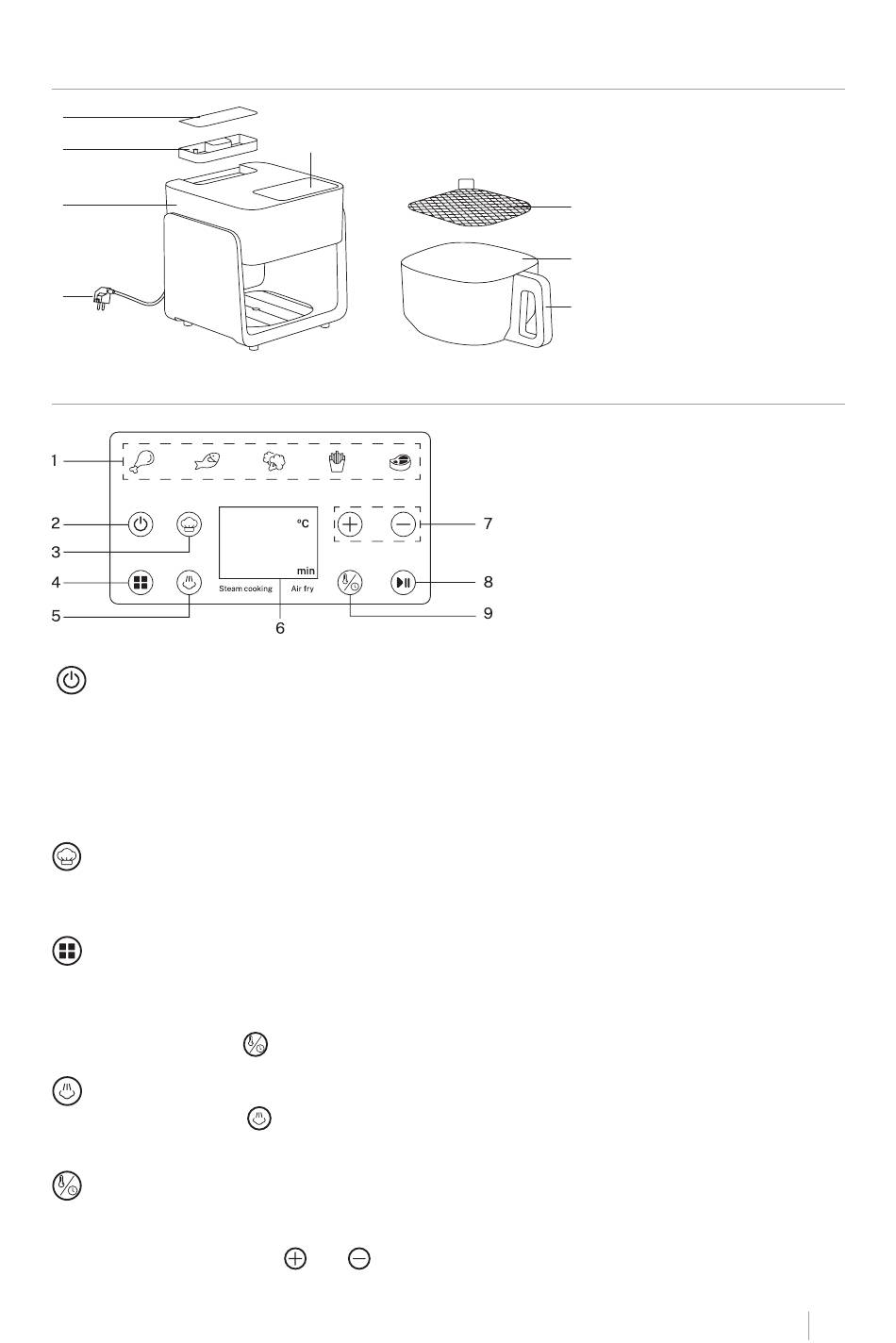 1

2

3

4

5

6

7

8

9

°C

min

Steam cooking

Air fry